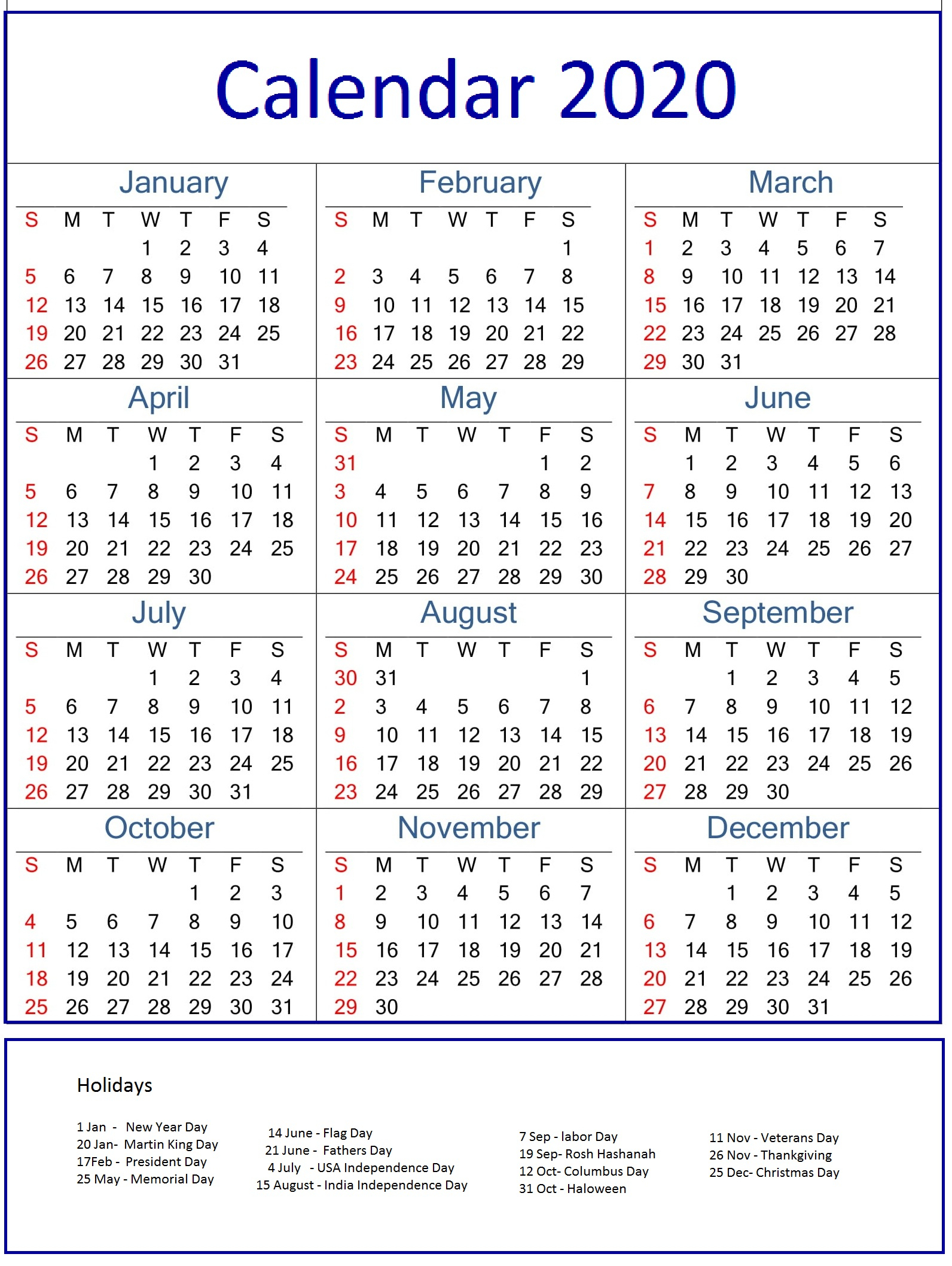 Calendar 2020

January

| S | M | T | W | T | F | S |
|---|---|---|---|---|---|---|
| | | | 1 | 2 | 3 | 4 |
| 5 | 6 | 7 | 8 | 9 | 10 | 11 |
| 12 | 13 | 14 | 15 | 16 | 17 | 18 |
| 19 | 20 | 21 | 22 | 23 | 24 | 25 |
| 26 | 27 | 28 | 29 | 30 | 31 | |

February

| S | M | T | W | T | F | S |
|---|---|---|---|---|---|---|
| | | | | | | 1 |
| 2 | 3 | 4 | 5 | 6 | 7 | 8 |
| 9 | 10 | 11 | 12 | 13 | 14 | 15 |
| 16 | 17 | 18 | 19 | 20 | 21 | 22 |
| 23 | 24 | 25 | 26 | 27 | 28 | 29 |

March

| S | M | T | W | T | F | S |
|---|---|---|---|---|---|---|
| 1 | 2 | 3 | 4 | 5 | 6 | 7 |
| 8 | 9 | 10 | 11 | 12 | 13 | 14 |
| 15 | 16 | 17 | 18 | 19 | 20 | 21 |
| 22 | 23 | 24 | 25 | 26 | 27 | 28 |
| 29 | 30 | 31 | | | | |

April

| S | M | T | W | T | F | S |
|---|---|---|---|---|---|---|
| | | | 1 | 2 | 3 | 4 |
| 5 | 6 | 7 | 8 | 9 | 10 | 11 |
| 12 | 13 | 14 | 15 | 16 | 17 | 18 |
| 19 | 20 | 21 | 22 | 23 | 24 | 25 |
| 26 | 27 | 28 | 29 | 30 | | |

May

| S | M | T | W | T | F | S |
|---|---|---|---|---|---|---|
| 31 | | | | | 1 | 2 |
| 3 | 4 | 5 | 6 | 7 | 8 | 9 |
| 10 | 11 | 12 | 13 | 14 | 15 | 16 |
| 17 | 18 | 19 | 20 | 21 | 22 | 23 |
| 24 | 25 | 26 | 27 | 28 | 29 | 30 |

June

| S | M | T | W | T | F | S |
|---|---|---|---|---|---|---|
| | 1 | 2 | 3 | 4 | 5 | 6 |
| 7 | 8 | 9 | 10 | 11 | 12 | 13 |
| 14 | 15 | 16 | 17 | 18 | 19 | 20 |
| 21 | 22 | 23 | 24 | 25 | 26 | 27 |
| 28 | 29 | 30 | | | | |

July

| S | M | T | W | T | F | S |
|---|---|---|---|---|---|---|
| | | | 1 | 2 | 3 | 4 |
| 5 | 6 | 7 | 8 | 9 | 10 | 11 |
| 12 | 13 | 14 | 15 | 16 | 17 | 18 |
| 19 | 20 | 21 | 22 | 23 | 24 | 25 |
| 26 | 27 | 28 | 29 | 30 | 31 | |

August

| S | M | T | W | T | F | S |
|---|---|---|---|---|---|---|
| 30 | 31 | | | | | 1 |
| 2 | 3 | 4 | 5 | 6 | 7 | 8 |
| 9 | 10 | 11 | 12 | 13 | 14 | 15 |
| 16 | 17 | 18 | 19 | 20 | 21 | 22 |
| 23 | 24 | 25 | 26 | 27 | 28 | 29 |

September

| S | M | T | W | T | F | S |
|---|---|---|---|---|---|---|
| | | 1 | 2 | 3 | 4 | 5 |
| 6 | 7 | 8 | 9 | 10 | 11 | 12 |
| 13 | 14 | 15 | 16 | 17 | 18 | 19 |
| 20 | 21 | 22 | 23 | 24 | 25 | 26 |
| 27 | 28 | 29 | 30 | | | |

October

| S | M | T | W | T | F | S |
|---|---|---|---|---|---|---|
| | | | | 1 | 2 | 3 |
| 4 | 5 | 6 | 7 | 8 | 9 | 10 |
| 11 | 12 | 13 | 14 | 15 | 16 | 17 |
| 18 | 19 | 20 | 21 | 22 | 23 | 24 |
| 25 | 26 | 27 | 28 | 29 | 30 | 31 |

November

| S | M | T | W | T | F | S |
|---|---|---|---|---|---|---|
| 1 | 2 | 3 | 4 | 5 | 6 | 7 |
| 8 | 9 | 10 | 11 | 12 | 13 | 14 |
| 15 | 16 | 17 | 18 | 19 | 20 | 21 |
| 22 | 23 | 24 | 25 | 26 | 27 | 28 |
| 29 | 30 | | | | | |

December

| S | M | T | W | T | F | S |
|---|---|---|---|---|---|---|
| | | 1 | 2 | 3 | 4 | 5 |
| 6 | 7 | 8 | 9 | 10 | 11 | 12 |
| 13 | 14 | 15 | 16 | 17 | 18 | 19 |
| 20 | 21 | 22 | 23 | 24 | 25 | 26 |
| 27 | 28 | 29 | 30 | 31 | | |

Holidays

1 Jan - New Year Day
20 Jan- Martin King Day
17Feb - President Day
25 May - Memorial Day

14 June - Flag Day
21 June - Fathers Day
4 July - USA Independence Day
15 August - India Independence Day

7 Sep - labor Day
19 Sep- Rosh Hashanah
12 Oct- Columbus Day
31 Oct - Haloween

11 Nov - Veterans Day
26 Nov - Thankgiving
25 Dec- Christmas Day